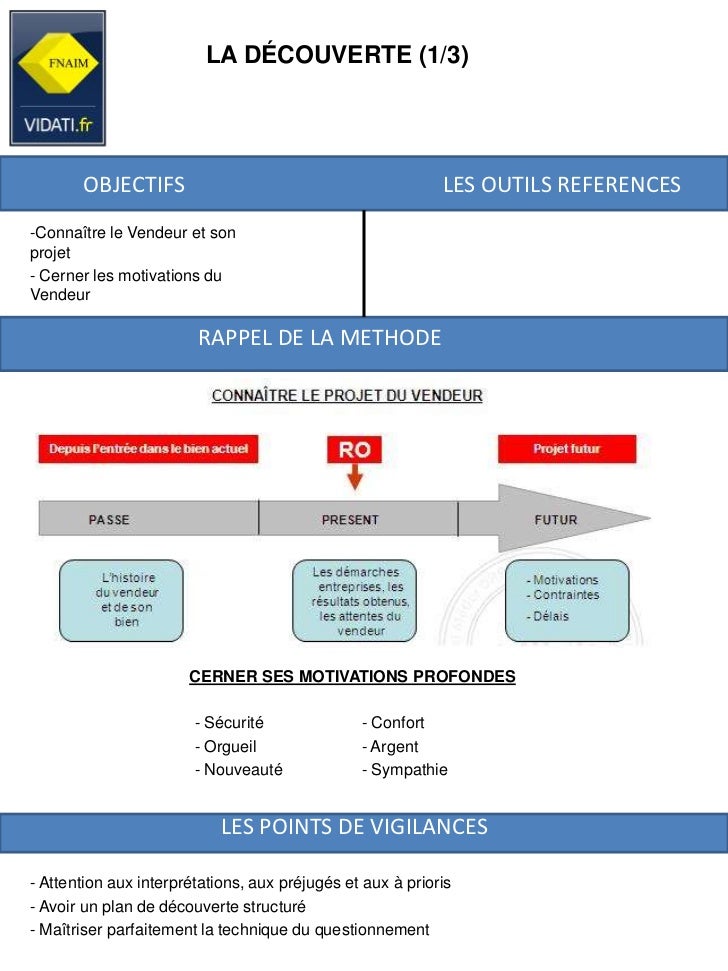 FNAIM

VIDATI.fr

LA DÉCOUVERTE (1/3)

OBJECTIFS

LES OUTILS REFERENCES

-Connaître le Vendeur et son projet

- Cerner les motivations du Vendeur

RAPPEL DE LA METHODE

CONNAÎTRE LE PROJET DU VENDEUR

Depuis l'entrée dans le bien actuel

RO

Projet futur

PASSE

PRESENT

FUTUR

L'histoire du vendeur et de son bien

Les démarches entreprises, les résultats obtenus, les attentes du vendeur

- Motivations
- Contraintes
- Délais

CERNER SES MOTIVATIONS PROFONDES

- Sécurité
- Orgueil
- Nouveauté

- Confort
- Argent
- Sympathie

LES POINTS DE VIGILANCES

- Attention aux interprétations, aux préjugés et aux à prioris
- Avoir un plan de découverte structuré
- Maîtriser parfaitement la technique du questionnement